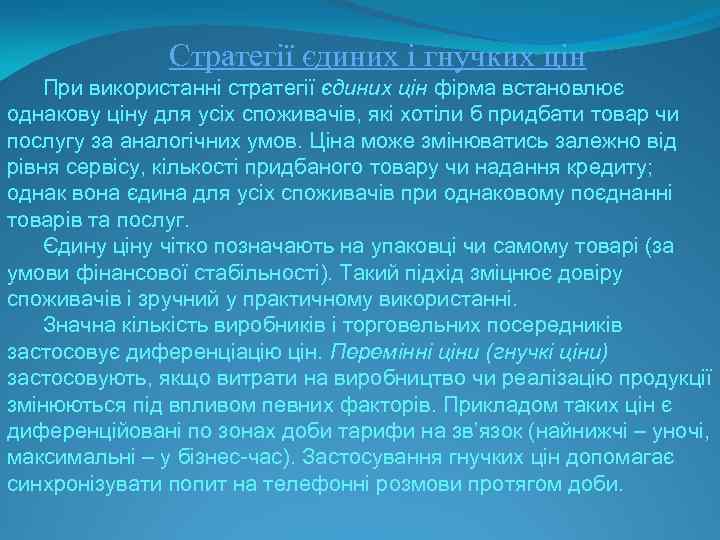 Стратегії єдиних і гнучких цін

При використанні стратегії єдиних цін фірма встановлює однакову ціну для усіх споживачів, які хотіли б придбати товар чи послугу за аналогічних умов. Ціна може змінюватись залежно від рівня сервісу, кількості придбаного товару чи надання кредиту; однак вона єдина для усіх споживачів при однаковому поєднанні товарів та послуг.

Єдину ціну чітко позначають на упаковці чи самому товарі (за умови фінансової стабільності). Такий підхід зміцнює довіру споживачів і зручний у практичному використанні.

Значна кількість виробників і торговельних посередників застосовує диференціацію цін. Перемінні ціни (гнучкі ціни) застосовують, якщо витрати на виробництво чи реалізацію продукції змінюються під впливом певних факторів. Прикладом таких цін є диференційовані по зонах доби тарифи на зв'язок (найнижчі – уночі, максимальні – у бізнес-час). Застосування гнучких цін допомагає синхронізувати попит на телефонні розмови протягом доби.